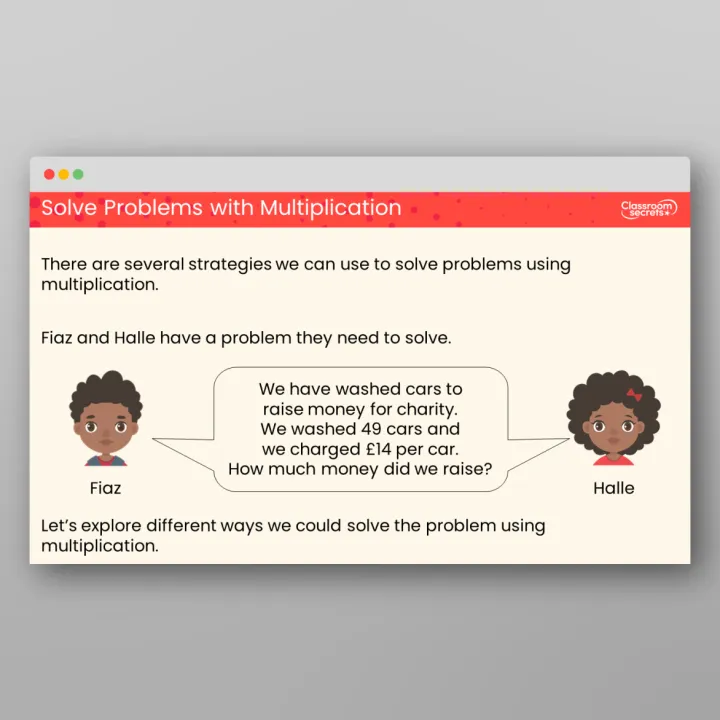 Solve Problems with Multiplication

Classroom secrets

There are several strategies we can use to solve problems using multiplication.

Fiaz and Halle have a problem they need to solve.

We have washed cars to raise money for charity. We washed 49 cars and we charged £14 per car. How much money did we raise?

Fiaz

Halle

Let's explore different ways we could solve the problem using multiplication.